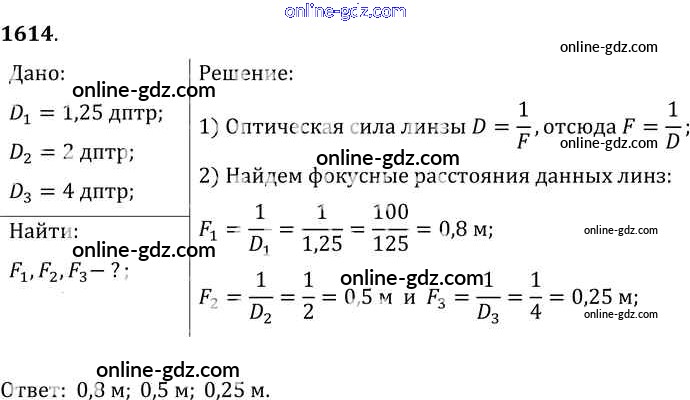 1614.

Дано:

$D_1 = 1,25$ дптр;

$D_2 = 2$ дптр;

$D_3 = 4$ дптр;

Найти:

$F_1, F_2, F_3 - ?$;

Решение:

1) Оптическая сила линзы $D = \frac{1}{F}$, отсюда $F = \frac{1}{D}$;

2) Найдем фокусные расстояния данных линз:

$F_1 = \frac{1}{D_1} = \frac{1}{1,25} = \frac{100}{125} = 0,8$ м;

$F_2 = \frac{1}{D_2} = \frac{1}{2} = 0,5$ м и $F_3 = \frac{1}{D_3} = \frac{1}{4} = 0,25$ м;

Ответ: 0,8 м; 0,5 м; 0,25 м.

online-gdz.com